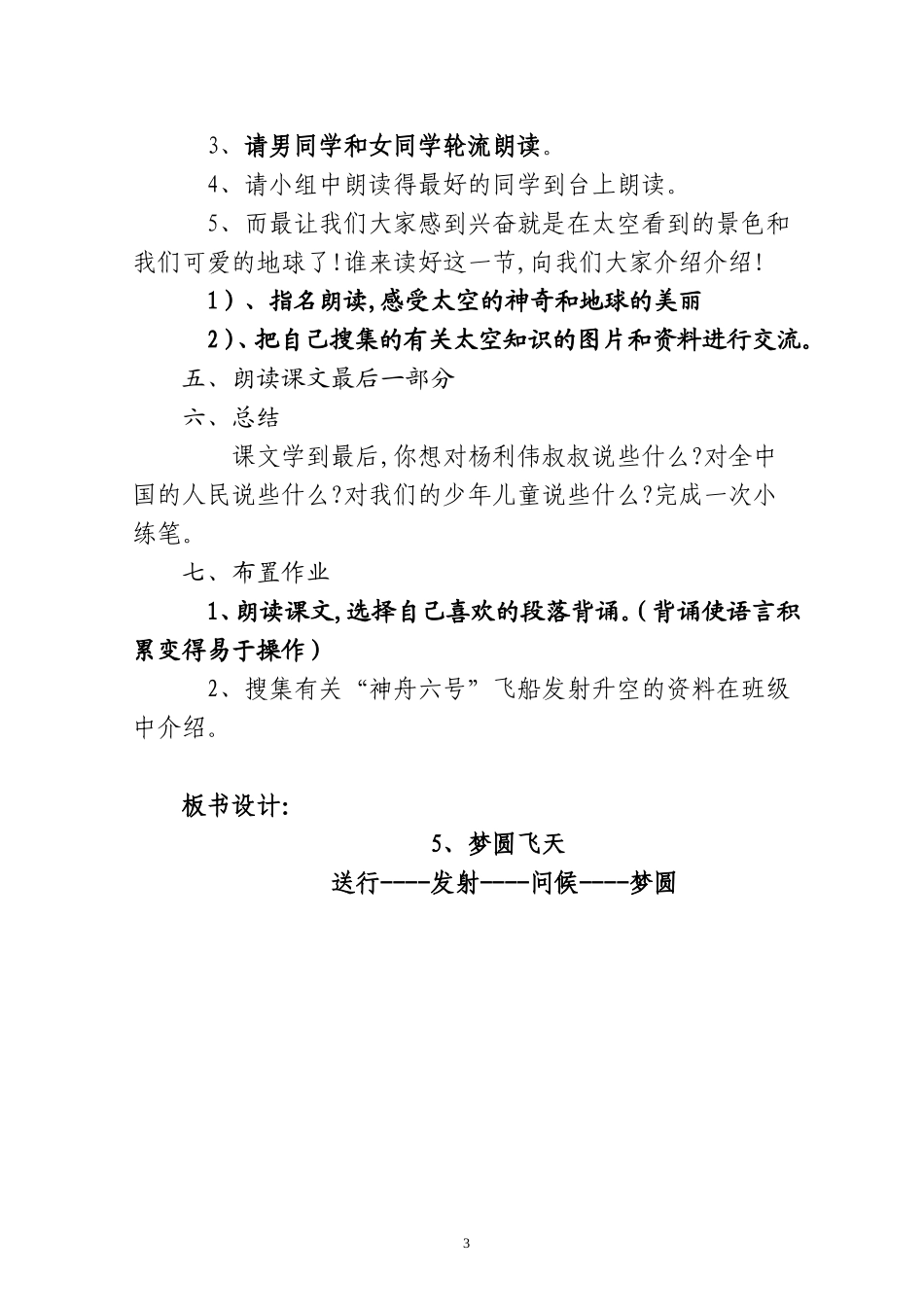 3、请男同学和女同学轮流朗读。

4、请小组中朗读得最好的同学到台上朗读。

5、而最让我们大家感到兴奋就是在太空看到的景色和我们可爱的地球了!谁来读好这一节,向我们大家介绍介绍!

1)、指名朗读,感受太空的神奇和地球的美丽

2)、把自己搜集的有关太空知识的图片和资料进行交流。

五、朗读课文最后一部分

六、总结

课文学到最后,你想对杨利伟叔叔说些什么?对全中国的人民说些什么?对我们的少年儿童说些什么?完成一次小练笔。

七、布置作业

1、朗读课文,选择自己喜欢的段落背诵。(背诵使语言积累变得易于操作)

2、搜集有关“神舟六号”飞船发射升空的资料在班级中介绍。

板书设计:

5、梦圆飞天

送行----发射----问候----梦圆

3